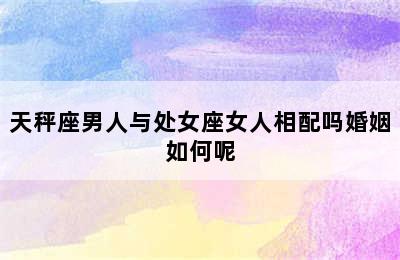 天秤座男人与处女座女人相配吗婚姻如何呢